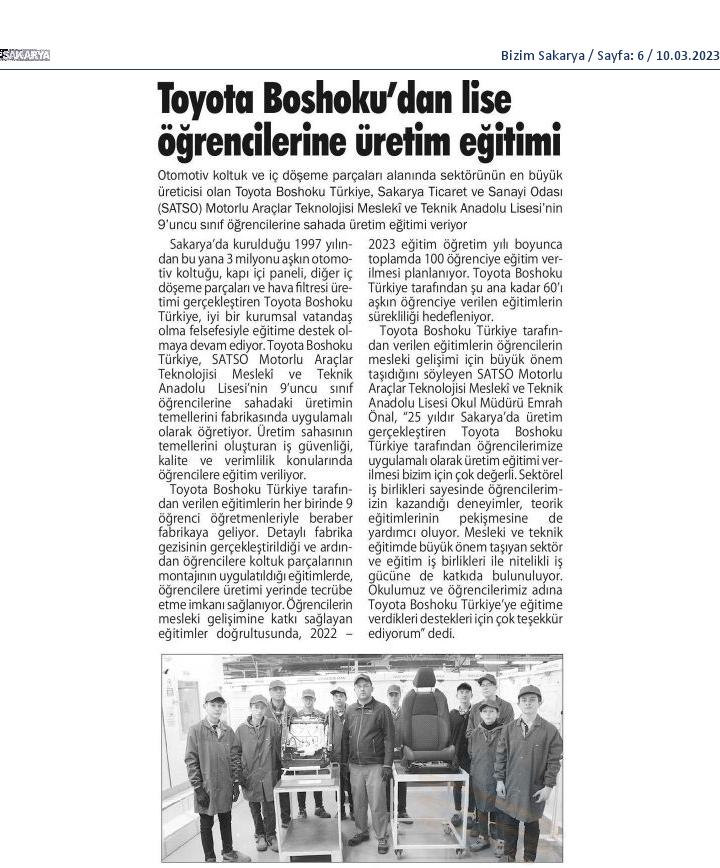 SAKARYA

Bizim Sakarya / Sayfa: 6 / 10.03.2023

Toyota Boshoku'dan lise öğrencilerine üretim eğitimi

Otomotiv koltuk ve iç döşeme parçaları alanında sektörünün en büyük üreticisi olan Toyota Boshoku Türkiye, Sakarya Ticaret ve Sanayi Odası (SATSO) Motorlu Araçlar Teknolojisi Meslekî ve Teknik Anadolu Lisesi'nin 9'uncu sınıf öğrencilerine sahada üretim eğitimi veriyor

Sakarya'da kurulduğu 1997 yılından bu yana 3 milyonu aşkın otomotiv koltuğu, kapı içi paneli, diğer iç döşeme parçaları ve hava filtresi üretimi gerçekleştiren Toyota Boshoku Türkiye, iyi bir kurumsal vatandaş olma felsefesiyle eğitime destek olmaya devam ediyor. Toyota Boshoku Türkiye, SATSO Motorlu Araçlar Teknolojisi Mesleki ve Teknik Anadolu Lisesi'nin 9'uncu sınıf öğrencilerine sahadaki üretimin temellerini fabrikasında uygulamalı olarak öğretiyor. Üretim sahasının temellerini oluşturan iş güvenliği, kalite ve verimlilik konularında öğrencilere eğitim veriliyor.

Toyota Boshoku Türkiye tarafından verilen eğitimlerin her birinde 9 öğrenci öğretmenleriyle beraber fabrikaya geliyor. Detaylı fabrika gezisinin gerçekleştirildiği ve ardından öğrencilere koltuk parçalarının montajının uygulatıldığı eğitimlerde, öğrencilere üretimi yerinde tecrübe etme imkanı sağlanıyor. Öğrencilerin mesleki gelişimine katkı sağlayan eğitimler doğrultusunda, 2022 – 2023 eğitim öğretim yılı boyunca toplamda 100 öğrenciye eğitim verilmesi planlanıyor. Toyota Boshoku Türkiye tarafından şu ana kadar 60'ı aşkın öğrenciye verilen eğitimlerin sürekliliği hedefleniyor.

Toyota Boshoku Türkiye tarafından verilen eğitimlerin öğrencilerin mesleki gelişimi için büyük önem taşıdığını söyleyen SATSO Motorlu Araçlar Teknolojisi Mesleki ve Teknik Anadolu Lisesi Okul Müdürü Emrah Önal, "25 yıldır Sakarya'da üretim gerçekleştiren Toyota Boshoku Türkiye tarafından öğrencilerimize uygulamalı olarak üretim eğitimi verilmesi bizim için çok değerli. Sektörel iş birlikleri sayesinde öğrencilerimizin kazandığı deneyimler, teorik eğitimlerinin pekişmesine de yardımcı oluyor. Mesleki ve teknik eğitimde büyük önem taşıyan sektör ve eğitim iş birlikleri ile nitelikli iş gücüne de katkıda bulunuluyor. Okulumuz ve öğrencilerimiz adına Toyota Boshoku Türkiye'ye eğitime verdikleri destekleri için çok teşekkür ediyorum" dedi.